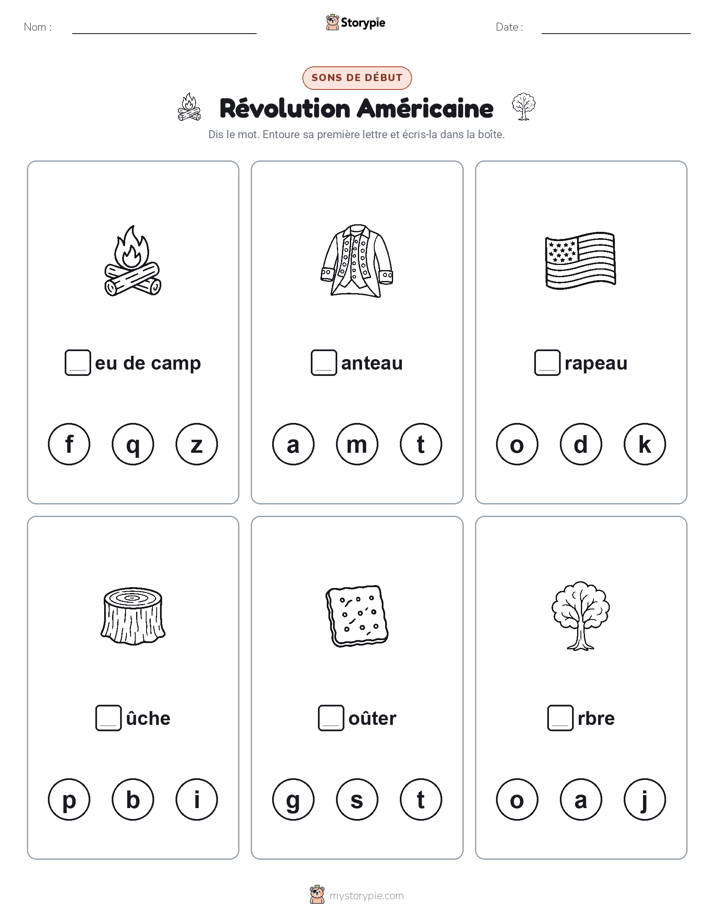 Nom :

Storypie

Date :

SONS DE DÉBUT

Révolution Américaine

Dis le mot. Entoure sa première lettre et écris-la dans la boîte.

eu de camp

f q z

anteau

a m t

rapeau

o d k

ûche

p b i

oûter

g s t

rbre

o a j

mystorypie.com